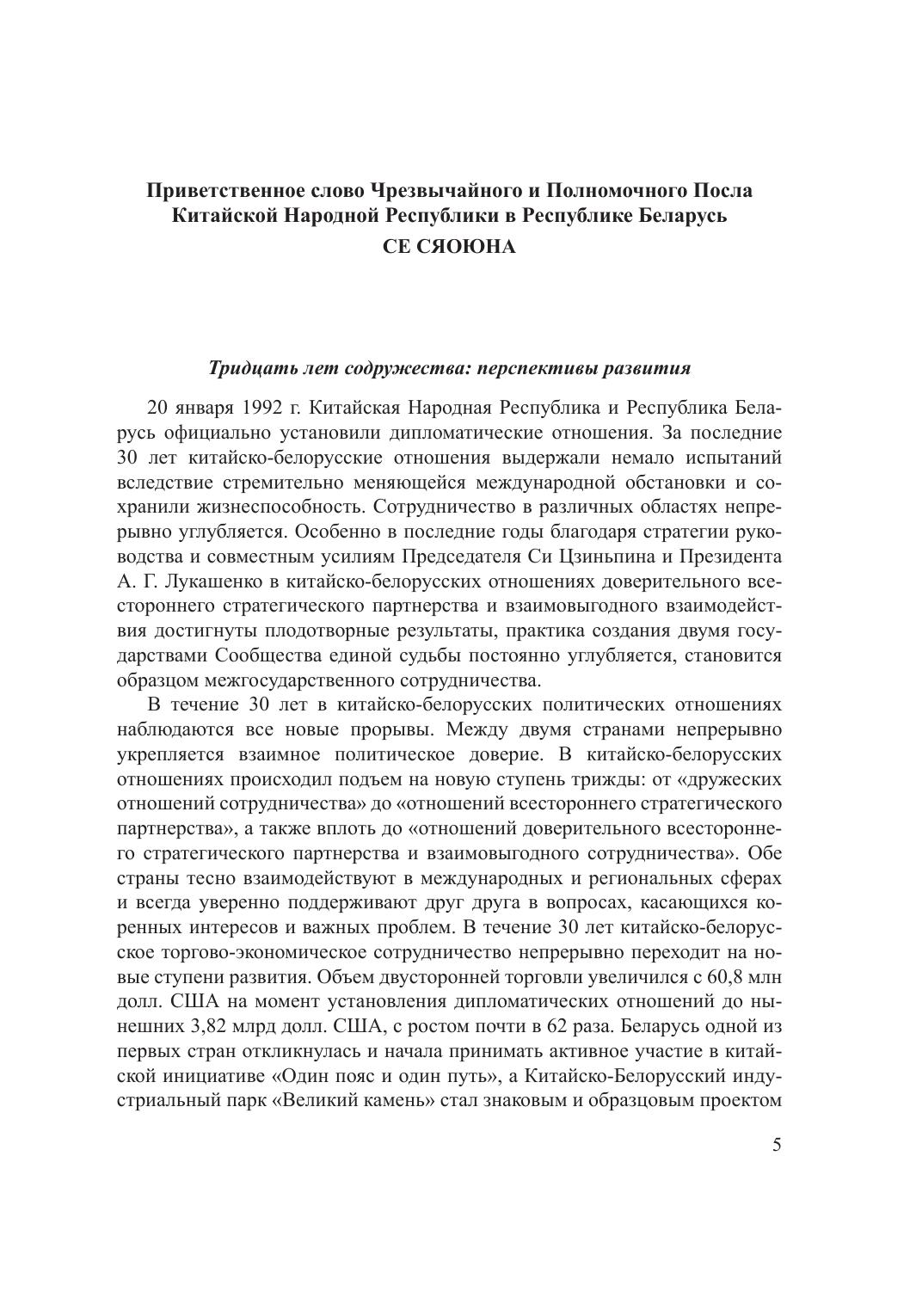 Приветственное слово Чрезвычайного и Полномочного Посла Китайской Народной Республики в Республике Беларусь
СЕ СЯОЮНА

Тридцать лет содружества: перспективы развития

20 января 1992 г. Китайская Народная Республика и Республика Беларусь официально установили дипломатические отношения. За последние 30 лет китайско-белорусские отношения выдержали немало испытаний вследствие стремительно меняющейся международной обстановки и сохранили жизнеспособность. Сотрудничество в различных областях непрерывно углубляется. Особенно в последние годы благодаря стратегии руководства и совместным усилиям Председателя Си Цзиньпина и Президента А. Г. Лукашенко в китайско-белорусских отношениях доверительного всестороннего стратегического партнерства и взаимовыгодного взаимодействия достигнуты плодотворные результаты, практика создания двумя государствами Сообщества единой судьбы постоянно углубляется, становится образцом межгосударственного сотрудничества.

В течение 30 лет в китайско-белорусских политических отношениях наблюдаются все новые прорывы. Между двумя странами непрерывно укрепляется взаимное политическое доверие. В китайско-белорусских отношениях происходил подъем на новую ступень трижды: от «дружеских отношений сотрудничества» до «отношений всестороннего стратегического партнерства», а также вплоть до «отношений доверительного всестороннего стратегического партнерства и взаимовыгодного сотрудничества». Обе страны тесно взаимодействуют в международных и региональных сферах и всегда уверенно поддерживают друг друга в вопросах, касающихся коренных интересов и важных проблем. В течение 30 лет китайско-белорусское торгово-экономическое сотрудничество непрерывно переходит на новые ступени развития. Объем двусторонней торговли увеличился с 60,8 млн долл. США на момент установления дипломатических отношений до нынешних 3,82 млрд долл. США, с ростом почти в 62 раза. Беларусь одной из первых стран откликнулась и начала принимать активное участие в китайской инициативе «Один пояс и один путь», а Китайско-Белорусский индустриальный парк «Великий камень» стал знаковым и образцовым проектом

5